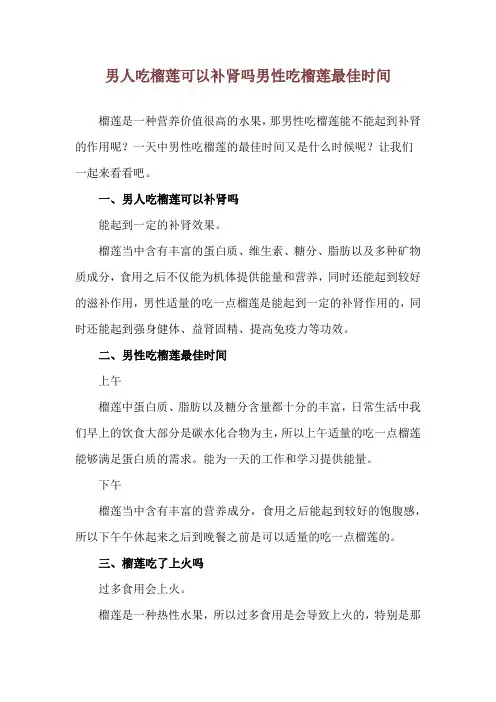 男人吃榴莲可以补肾吗男性吃榴莲最佳时间

榴莲是一种营养价值很高的水果，那男性吃榴莲能不能起到补肾的作用呢？一天中男性吃榴莲的最佳时间又是什么时候呢？让我们一起来看看吧。

一、男人吃榴莲可以补肾吗

能起到一定的补肾效果。

榴莲当中含有丰富的蛋白质、维生素、糖分、脂肪以及多种矿物质成分，食用之后不仅能为机体提供能量和营养，同时还能起到较好的滋补作用，男性适量的吃一点榴莲是能起到一定的补肾作用的，同时还能起到强身健体、益肾固精、提高免疫力等功效。

二、男性吃榴莲最佳时间

上午

榴莲中蛋白质、脂肪以及糖分含量都十分的丰富，日常生活中我们早上的饮食大部分是碳水化合物为主，所以上午适量的吃一点榴莲能够满足蛋白质的需求。能为一天的工作和学习提供能量。

下午

榴莲当中含有丰富的营养成分，食用之后能起到较好的饱腹感，所以下午午休起来之后到晚餐之前是可以适量的吃一点榴莲的。

三、榴莲吃了上火吗

过多食用会上火。

榴莲是一种热性水果，所以过多食用是会导致上火的，特别是那